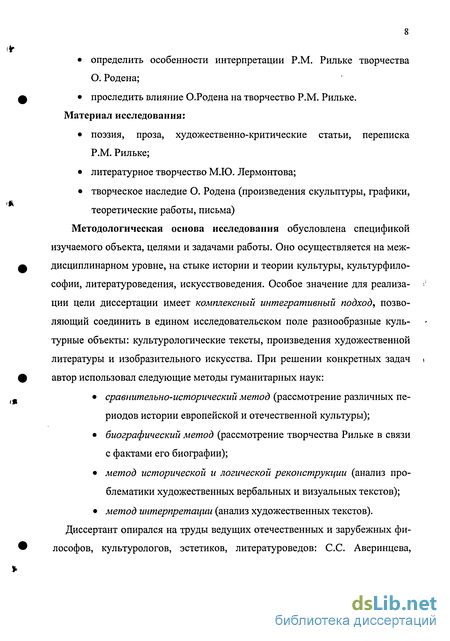 8

• определить особенности интерпретации Р.М. Рильке творчества О. Родена;

• проследить влияние О.Родена на творчество Р.М. Рильке.

Материал исследования:

• поэзия, проза, художественно-критические статьи, переписка Р.М. Рильке;

• литературное творчество М.Ю. Лермонтова;

• творческое наследие О. Родена (произведения скульптуры, графики, теоретические работы, письма)

Методологическая основа исследования обусловлена спецификой изучаемого объекта, целями и задачами работы. Оно осуществляется на междисциплинарном уровне, на стыке истории и теории культуры, культурфилософии, литературоведения, искусствоведения. Особое значение для реализации цели диссертации имеет комплексный интегративный подход, позволяющий соединить в едином исследовательском поле разнообразные культурные объекты: культурологические тексты, произведения художественной литературы и изобразительного искусства. При решении конкретных задач автор использовал следующие методы гуманитарных наук:

• сравнительно-исторический метод (рассмотрение различных периодов истории европейской и отечественной культуры);

• биографический метод (рассмотрение творчества Рильке в связи с фактами его биографии);

• метод исторической и логической реконструкции (анализ проблематики художественных вербальных и визуальных текстов);

• метод интерпретации (анализ художественных текстов).

Диссертант опирался на труды ведущих отечественных и зарубежных философов, культурологов, эстетиков, литературоведов: С.С. Аверинцева,

dsLib.net
библиотека диссертаций